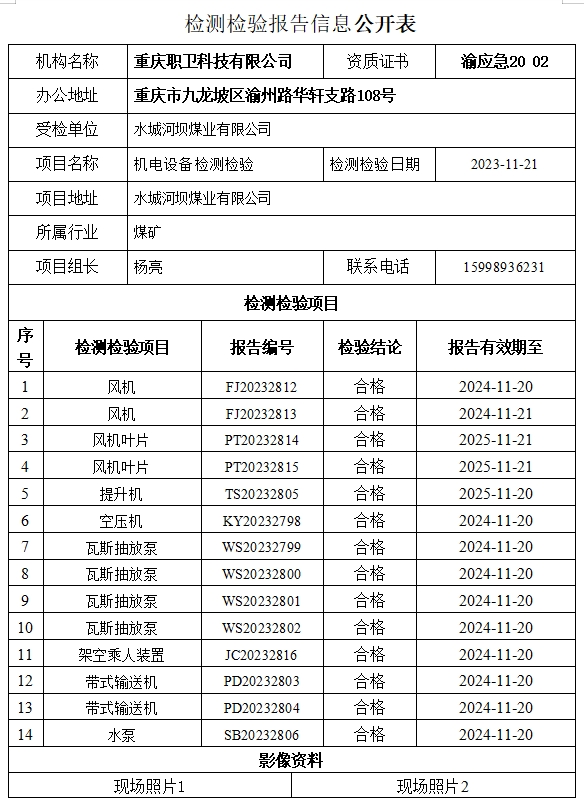 检测检验报告信息公开表

| 机构名称 | 重庆职卫科技有限公司 | 资质证书 | 渝应急20 02 |
|---|---|---|---|
| 办公地址 | 重庆市九龙坡区渝州路华轩支路108号 | | |
| 受检单位 | 水城河坝煤业有限公司 | | |
| 项目名称 | 机电设备检测检验 | 检测检验日期 | 2023-11-21 |
| 项目地址 | 水城河坝煤业有限公司 | | |
| 所属行业 | 煤矿 | | |
| 项目组长 | 杨亮 | 联系电话 | 15998936231 |

检测检验项目

| 序号 | 检测检验项目 | 报告编号 | 检验结论 | 报告有效期至 |
|---|---|---|---|---|
| 1 | 风机 | FJ20232812 | 合格 | 2024-11-20 |
| 2 | 风机 | FJ20232813 | 合格 | 2024-11-21 |
| 3 | 风机叶片 | PT20232814 | 合格 | 2025-11-21 |
| 4 | 风机叶片 | PT20232815 | 合格 | 2025-11-21 |
| 5 | 提升机 | TS20232805 | 合格 | 2025-11-20 |
| 6 | 空压机 | KY20232798 | 合格 | 2024-11-20 |
| 7 | 瓦斯抽放泵 | WS20232799 | 合格 | 2024-11-20 |
| 8 | 瓦斯抽放泵 | WS20232800 | 合格 | 2024-11-20 |
| 9 | 瓦斯抽放泵 | WS20232801 | 合格 | 2024-11-20 |
| 10 | 瓦斯抽放泵 | WS20232802 | 合格 | 2024-11-20 |
| 11 | 架空乘人装置 | JC20232816 | 合格 | 2024-11-20 |
| 12 | 带式输送机 | PD20232803 | 合格 | 2024-11-20 |
| 13 | 带式输送机 | PD20232804 | 合格 | 2024-11-20 |
| 14 | 水泵 | SB20232806 | 合格 | 2024-11-20 |

影像资料

| 现场照片1 | 现场照片2 |
|---|---|